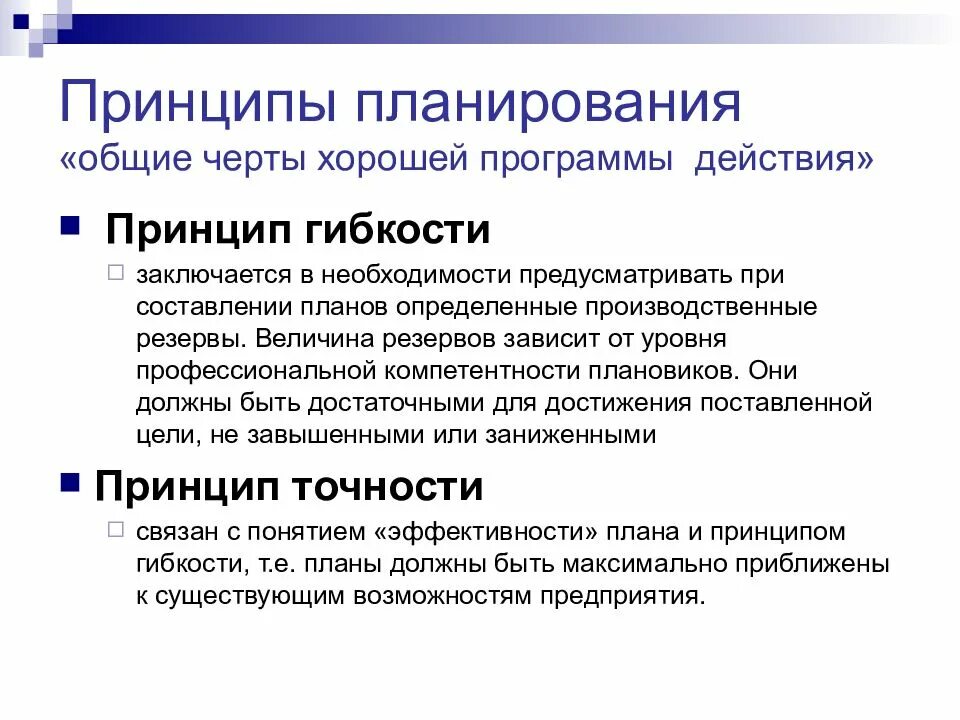 Принципы планирования
«общие черты хорошей программы действия»

Принцип гибкости

заключается в необходимости предусматривать при составлении планов определенные производственные резервы. Величина резервов зависит от уровня профессиональной компетентности плановиков. Они должны быть достаточными для достижения поставленной цели, не завышенными или заниженными

Принцип точности

связан с понятием «эффективности» плана и принципом гибкости, т.е. планы должны быть максимально приближены к существующим возможностям предприятия.